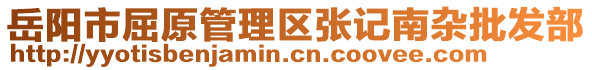 岳阳市屈原管理区张记南杂批发部
http://yyotisbenjamin.cn.coovee.com